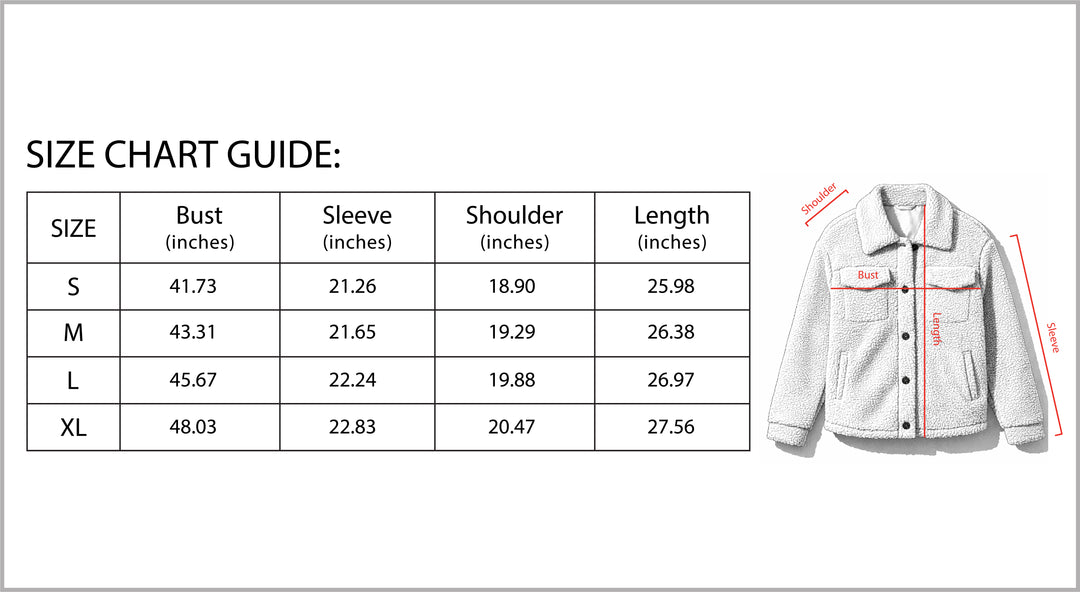 SIZE CHART GUIDE:

| SIZE | Bust (inches) | Sleeve (inches) | Shoulder (inches) | Length (inches) |
|---|---|---|---|---|
| S | 41.73 | 21.26 | 18.90 | 25.98 |
| M | 43.31 | 21.65 | 19.29 | 26.38 |
| L | 45.67 | 22.24 | 19.88 | 26.97 |
| XL | 48.03 | 22.83 | 20.47 | 27.56 |

Shoulder
Bust
Length
Sleeve